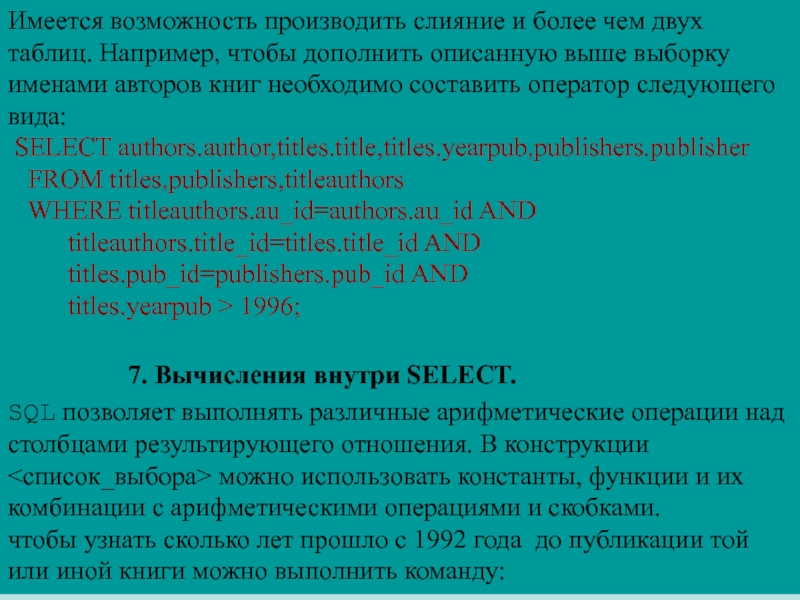 Имеется возможность производить слияние и более чем двух таблиц. Например, чтобы дополнить описанную выше выборку именами авторов книг необходимо составить оператор следующего вида:

SELECT authors.author,titles.title,titles.yearpub,publishers.publisher
FROM titles,publishers,titleauthors
WHERE titleauthors.au_id=authors.au_id AND
titleauthors.title_id=titles.title_id AND
titles.pub_id=publishers.pub_id AND
titles.yearpub > 1996;

7. Вычисления внутри SELECT.

SQL позволяет выполнять различные арифметические операции над столбцами результирующего отношения. В конструкции <список_выбора> можно использовать константы, функции и их комбинации с арифметическими операциями и скобками.
чтобы узнать сколько лет прошло с 1992 года до публикации той или иной книги можно выполнить команду: